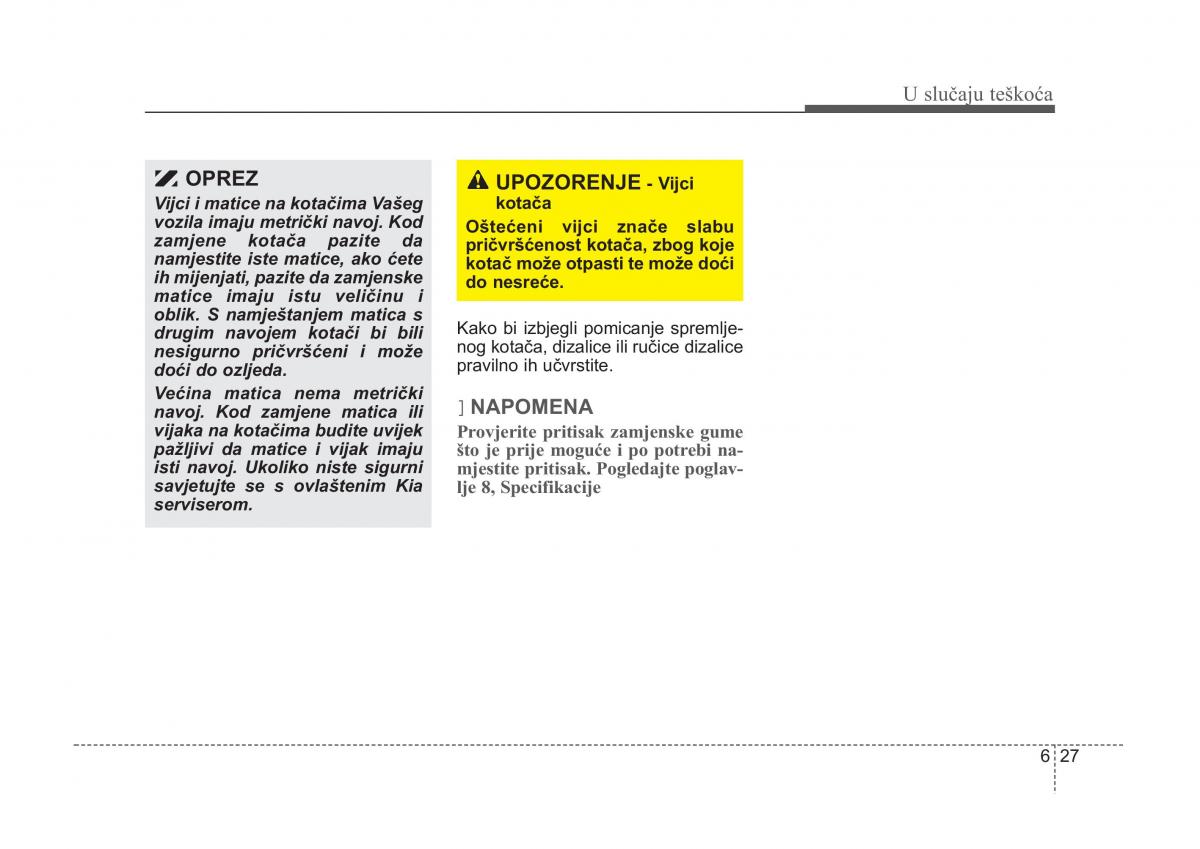 U slučaju teškoća

OPREZ
Vijci i matice na kotačima Vašeg vozila imaju metrički navoj. Kod zamjene kotača pazite da namjestite iste matice, ako ćete ih mijenjati, pazite da zamjenske matice imaju istu veličinu i oblik. S namještanjem matica s drugim navojem kotači bi bili nesigurno pričvršćeni i može doći do ozljeda.

Većina matica nema metrički navoj. Kod zamjene matica ili vijaka na kotačima budite uvijek pažljivi da matice i vijak imaju isti navoj. Ukoliko niste sigurni savjetujte se s ovlaštenim Kia serviserom.

UPOZORENJE - Vijci kotača
Oštećeni vijci znače slabu pričvršćenost kotača, zbog koje kotač može otpasti te može doći do nesreće.

Kako bi izbjegli pomicanje spremljenog kotača, dizalice ili ručice dizalice pravilno ih učvrstite.

] NAPOMENA
Provjerite pritisak zamjenske gume što je prije moguće i po potrebi namjestite pritisak. Pogledajte poglavlje 8, Specifikacije

6 27